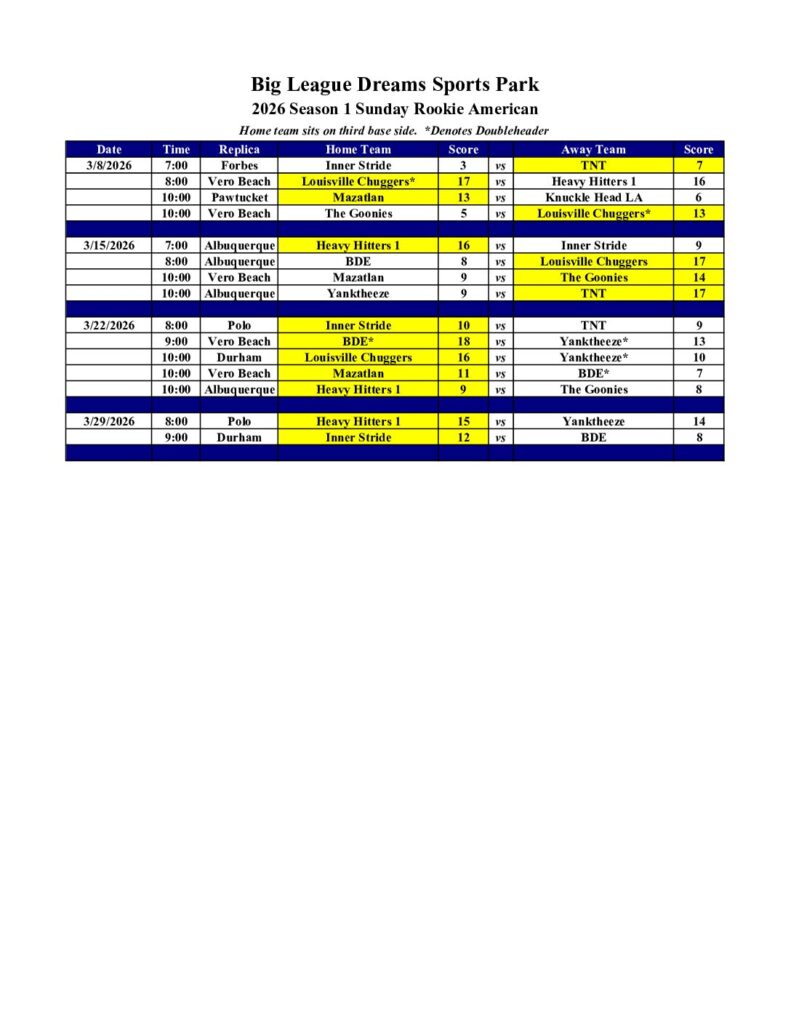 Big League Dreams Sports Park

2026 Season 1 Sunday Rookie American

Home team sits on third base side. *Denotes Doubleheader

| Date | Time | Replica | Home Team | Score | | Away Team | Score |
|---|---|---|---|---|---|---|---|
| 3/8/2026 | 7:00 | Forbes | Inner Stride | 3 | vs | TNT | 7 |
| | 8:00 | Vero Beach | Louisville Chuggers* | 17 | vs | Heavy Hitters 1 | 16 |
| | 10:00 | Pawtucket | Mazatlan | 13 | vs | Knuckle Head LA | 6 |
| | 10:00 | Vero Beach | The Goonies | 5 | vs | Louisville Chuggers* | 13 |
| | | | | | | | |
| 3/15/2026 | 7:00 | Albuquerque | Heavy Hitters 1 | 16 | vs | Inner Stride | 9 |
| | 8:00 | Albuquerque | BDE | 8 | vs | Louisville Chuggers | 17 |
| | 10:00 | Vero Beach | Mazatlan | 9 | vs | The Goonies | 14 |
| | 10:00 | Albuquerque | Yanktheeze | 9 | vs | TNT | 17 |
| | | | | | | | |
| 3/22/2026 | 8:00 | Polo | Inner Stride | 10 | vs | TNT | 9 |
| | 9:00 | Vero Beach | BDE* | 18 | vs | Yanktheeze* | 13 |
| | 10:00 | Durham | Louisville Chuggers | 16 | vs | Yanktheeze* | 10 |
| | 10:00 | Vero Beach | Mazatlan | 11 | vs | BDE* | 7 |
| | 10:00 | Albuquerque | Heavy Hitters 1 | 9 | vs | The Goonies | 8 |
| | | | | | | | |
| 3/29/2026 | 8:00 | Polo | Heavy Hitters 1 | 15 | vs | Yanktheeze | 14 |
| | 9:00 | Durham | Inner Stride | 12 | vs | BDE | 8 |